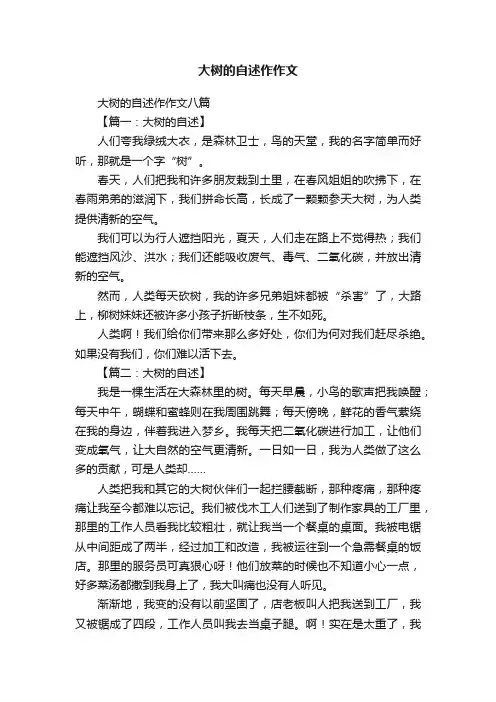 大树的自述作作文

大树的自述作作文八篇

【篇一：大树的自述】

人们夸我绿绒大衣，是森林卫士，鸟的天堂，我的名字简单而好听，那就是一个字“树”。

春天，人们把我和许多朋友栽到土里，在春风姐姐的吹拂下，在春雨弟弟的滋润下，我们拼命长高，长成了一颗颗参天大树，为人类提供清新的空气。

我们可以为行人遮挡阳光，夏天，人们走在路上不觉得热；我们能遮挡风沙、洪水；我们还能吸收废气、毒气、二氧化碳，并放出清新的空气。

然而，人类每天砍树，我的许多兄弟姐妹都被“杀害”了，大路上，柳树妹妹还被许多小孩子折断枝条，生不如死。

人类啊！我们给你们带来那么多好处，你们为何对我们赶尽杀绝。如果没有我们，你们难以活下去。

【篇二：大树的自述】

我是一棵生活在大森林里的树。每天早晨，小鸟的歌声把我唤醒；每天中午，蝴蝶和蜜蜂则在我周围跳舞；每天傍晚，鲜花的香气萦绕在我的身边，伴着我进入梦乡。我每天把二氧化碳进行加工，让他们变成氧气，让大自然的空气更清新。一日如一日，我为人类做了这么多的贡献，可是人类却……

人类把我和其它的大树伙伴们一起拦腰截断，那种疼痛，那种疼痛让我至今都难以忘记。我们被伐木工人们送到了制作家具的工厂里，那里的工作人员看我比较粗壮，就让我当一个餐桌的桌面。我被电锯从中间距成了两半，经过加工和改造，我被运往到一个急需餐桌的饭店。那里的服务员可真狠心呀！他们放菜的时候也不知道小心一点，好多菜汤都撒到我身上了，我大叫痛也没有人听见。

渐渐地，我变的没有以前坚固了，店老板叫人把我送到工厂，我又被锯成了四段，工作人员叫我去当桌子腿。啊！实在是太重了，我